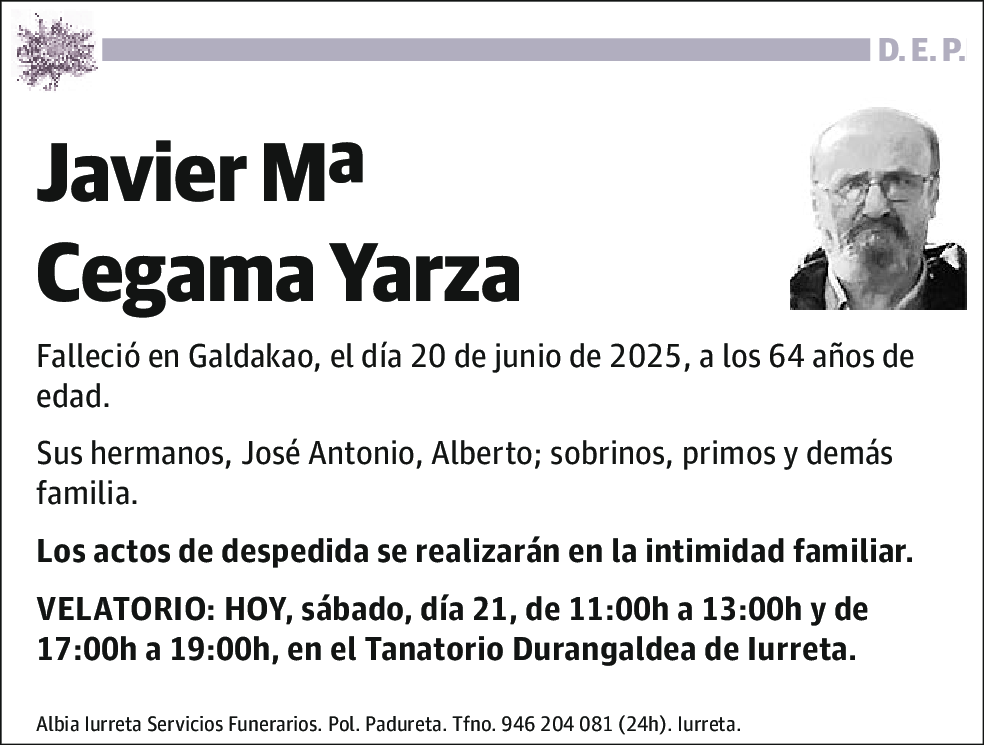 D. E. P.

Javier Mª Cegama Yarza

Falleció en Galdakao, el día 20 de junio de 2025, a los 64 años de edad.

Sus hermanos, José Antonio, Alberto; sobrinos, primos y demás familia.

Los actos de despedida se realizarán en la intimidad familiar.

VELATORIO: HOY, sábado, día 21, de 11:00h a 13:00h y de 17:00h a 19:00h, en el Tanatorio Durangaldea de Iurreta.

Albia Iurreta Servicios Funerarios. Pol. Padureta. Tfno. 946 204 081 (24h). Iurreta.